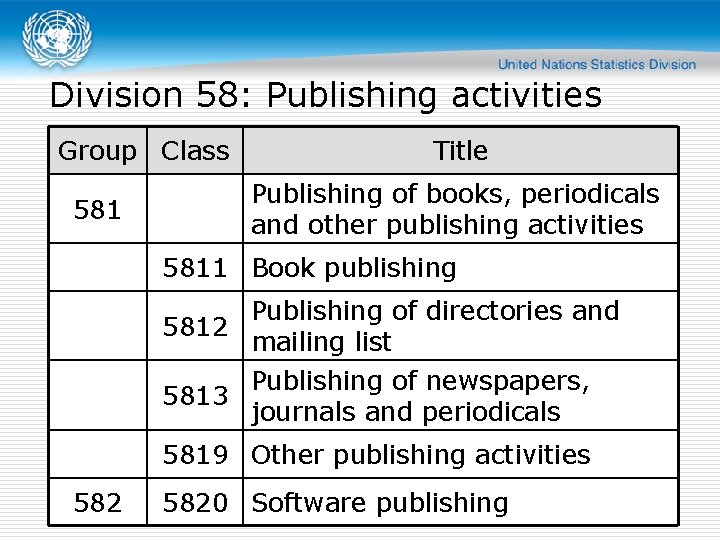 United Nations Statistics Division

Division 58: Publishing activities

| Group | Class | Title |
|---|---|---|
| 581 | | Publishing of books, periodicals and other publishing activities |
| | 5811 | Book publishing |
| | 5812 | Publishing of directories and mailing list |
| | 5813 | Publishing of newspapers, journals and periodicals |
| | 5819 | Other publishing activities |
| 582 | 5820 | Software publishing |